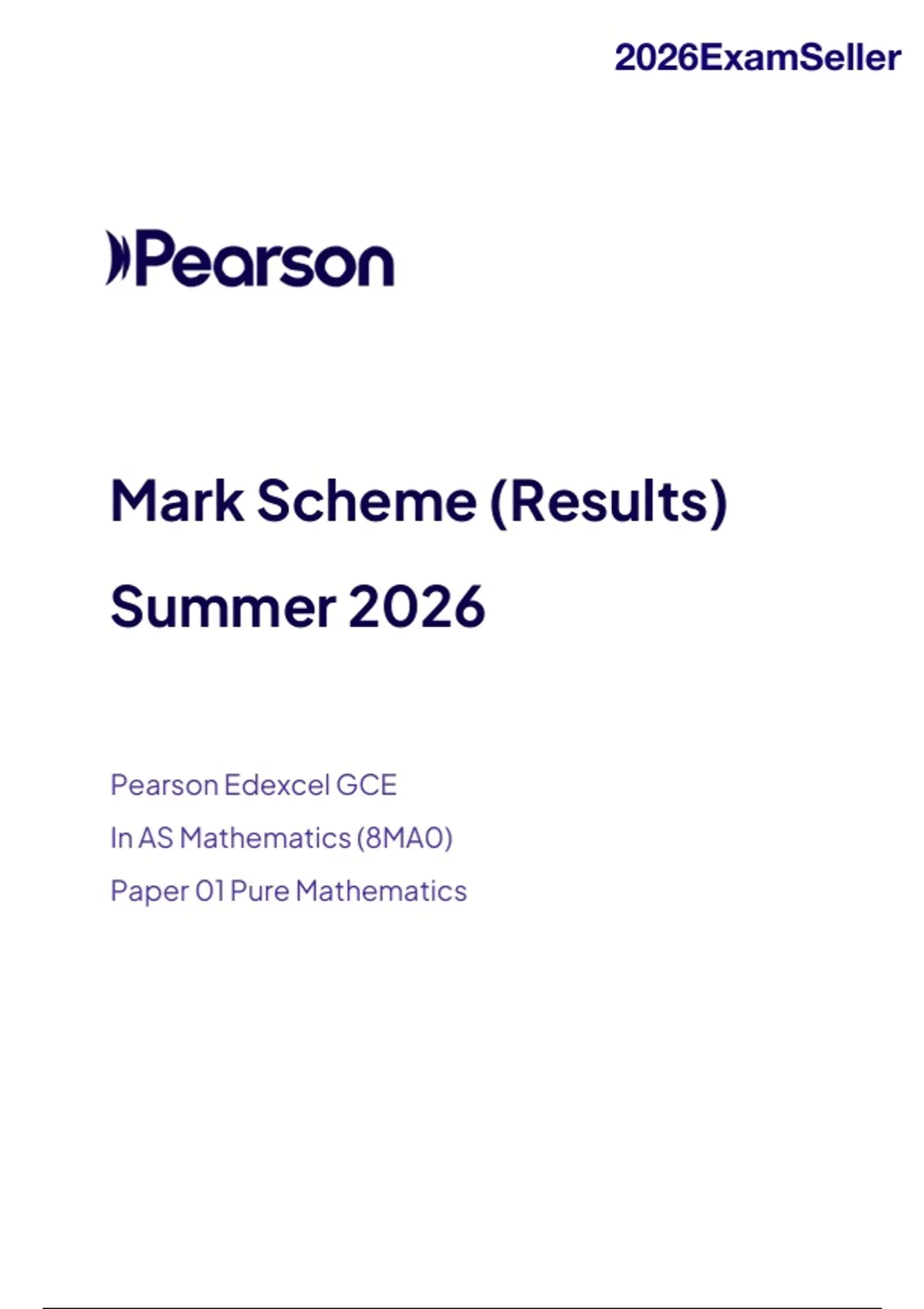 2026ExamSeller

Pearson

Mark Scheme (Results)

Summer 2026

Pearson Edexcel GCE

In AS Mathematics (8MA0)

Paper 01 Pure Mathematics